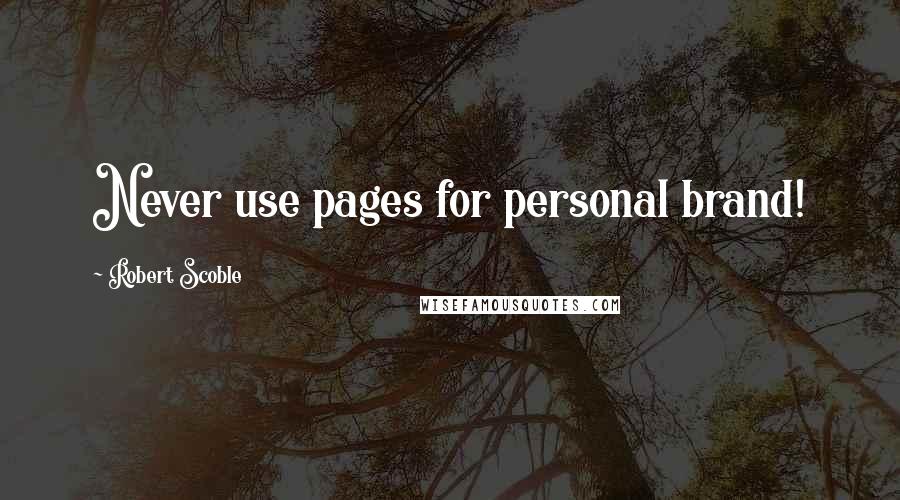 Never use pages for personal brand!

~ Robert Scoble

WISEFAMOUSQUOTES.COM